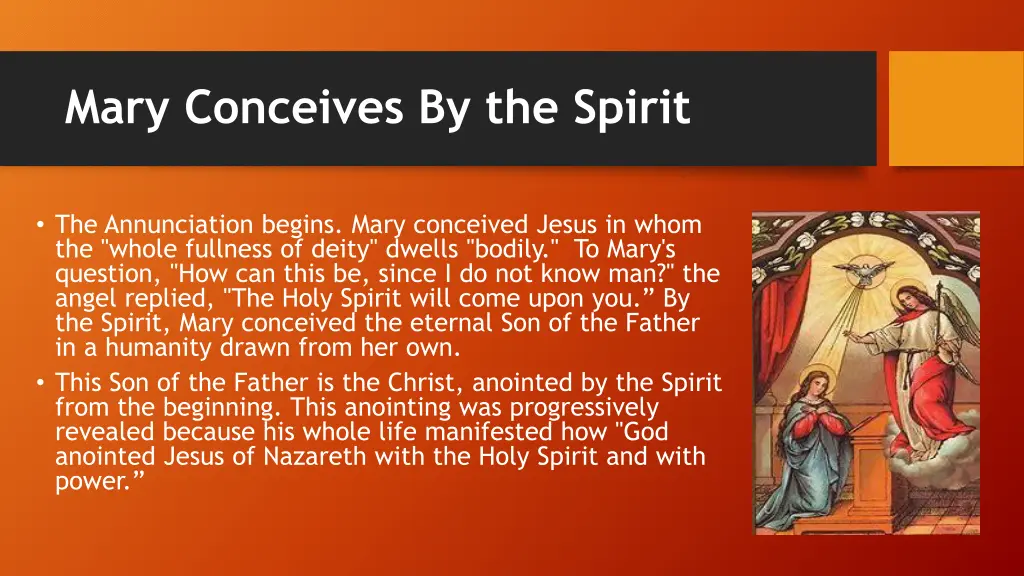 Mary Conceives By the Spirit

• The Annunciation begins. Mary conceived Jesus in whom the "whole fullness of deity" dwells "bodily." To Mary's question, "How can this be, since I do not know man?" the angel replied, "The Holy Spirit will come upon you.” By the Spirit, Mary conceived the eternal Son of the Father in a humanity drawn from her own.

• This Son of the Father is the Christ, anointed by the Spirit from the beginning. This anointing was progressively revealed because his whole life manifested how "God anointed Jesus of Nazareth with the Holy Spirit and with power.”